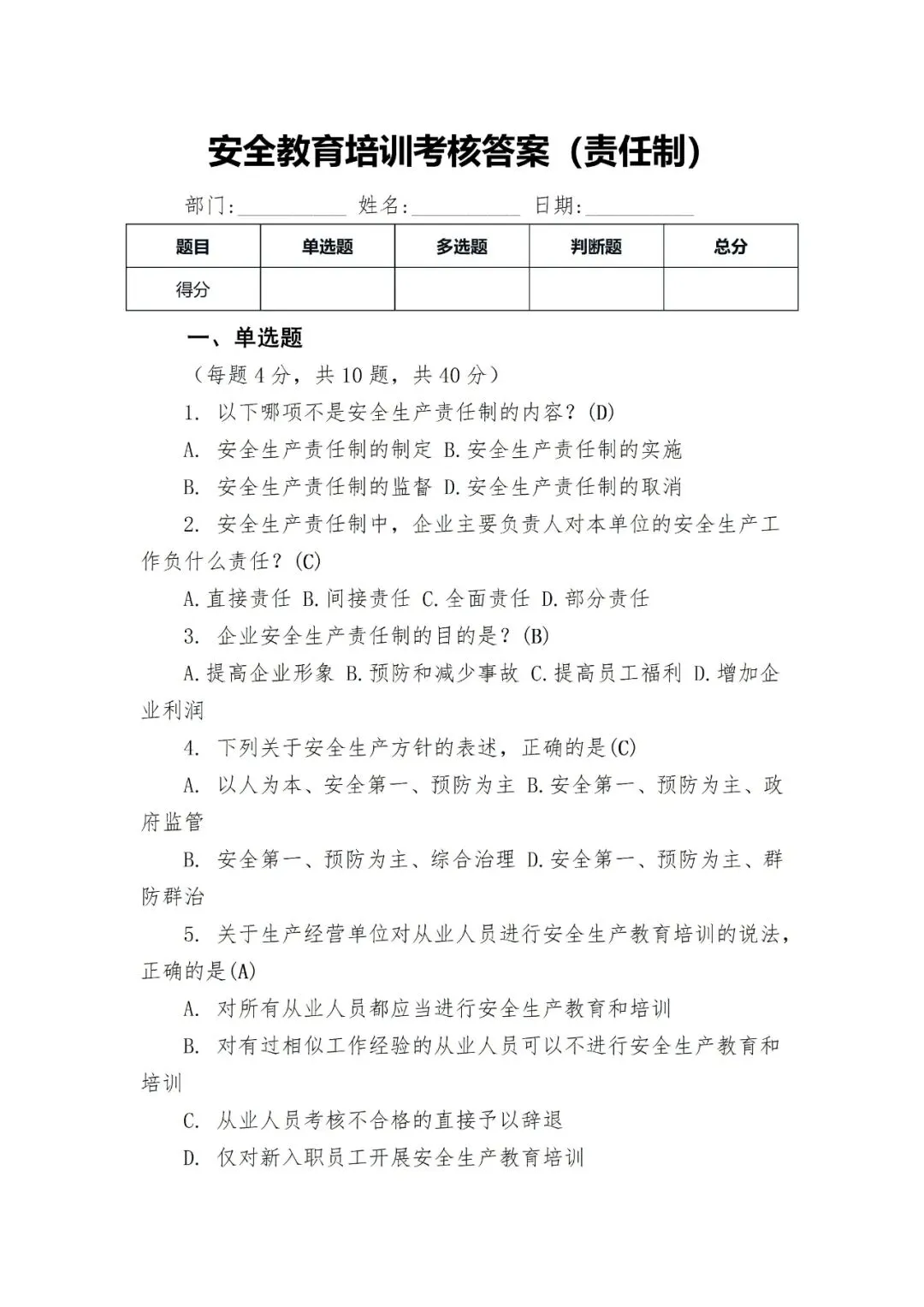 安全教育培训考核答案（责任制）

部门:__________ 姓名:__________ 日期:__________

| 题目 | 单选题 | 多选题 | 判断题 | 总分 |
|---|---|---|---|---|
| 得分 | | | | |

一、单选题

（每题 4 分，共 10 题，共 40 分）

1. 以下哪项不是安全生产责任制的内容？(D)

A. 安全生产责任制的制定 B.安全生产责任制的实施

B. 安全生产责任制的监督 D.安全生产责任制的取消

2. 安全生产责任制中，企业主要负责人对本单位的安全生产工作负什么责任？(C)

A.直接责任 B.间接责任 C.全面责任 D.部分责任

3. 企业安全生产责任制的目的是？(B)

A.提高企业形象 B.预防和减少事故 C.提高员工福利 D.增加企业利润

4. 下列关于安全生产方针的表述，正确的是(C)

A. 以人为本、安全第一、预防为主 B.安全第一、预防为主、政府监管

B. 安全第一、预防为主、综合治理 D.安全第一、预防为主、群防群治

5. 关于生产经营单位对从业人员进行安全生产教育培训的说法，正确的是(A)

A. 对所有从业人员都应当进行安全生产教育和培训

B. 对有过相似工作经验的从业人员可以不进行安全生产教育和培训

C. 从业人员考核不合格的直接予以辞退

D. 仅对新入职员工开展安全生产教育培训